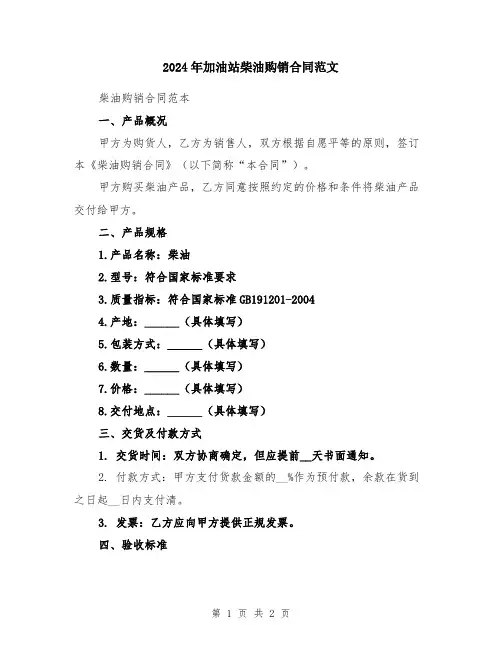 2024年加油站柴油购销合同范文

柴油购销合同范本

一、产品概况

甲方为购货人，乙方为销售人，双方根据自愿平等的原则，签订本《柴油购销合同》（以下简称“本合同”）。

甲方购买柴油产品，乙方同意按照约定的价格和条件将柴油产品交付给甲方。

二、产品规格

1.产品名称：柴油

2.型号：符合国家标准要求

3.质量指标：符合国家标准 GB191201-2004

4.产地：______（具体填写）

5.包装方式：______（具体填写）

6.数量：______（具体填写）

7.价格：______（具体填写）

8.交付地点：______（具体填写）

三、交货及付款方式

1. 交货时间：双方协商确定，但应提前__天书面通知。

2. 付款方式：甲方支付货款金额的__%作为预付款，余款在货到之日起__日内支付清。

3. 发票：乙方应向甲方提供正规发票。

四、验收标准

第 1 页 共 2 页